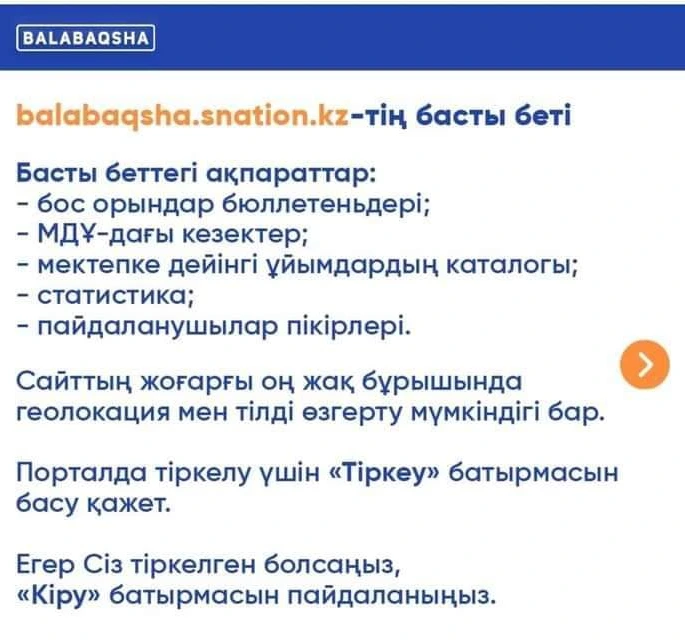 BALABAQSHA

balabaqsha.snation.kz-тің басты беті

Басты беттегі ақпараттар:
- бос орындар бюллетеньдері;
- МДҰ-дағы кезектер;
- мектепке дейінгі ұйымдардың каталогы;
- статистика;
- пайдаланушылар пікірлері.

Сайттың жоғарғы оң жақ бұрышында геолокация мен тілді өзгерту мүмкіндігі бар.

Порталда тіркелу үшін «Тіркеу» батырмасын басу қажет.

Егер Сіз тіркелген болсаңыз,
«Кіру» батырмасын пайдаланыңыз.